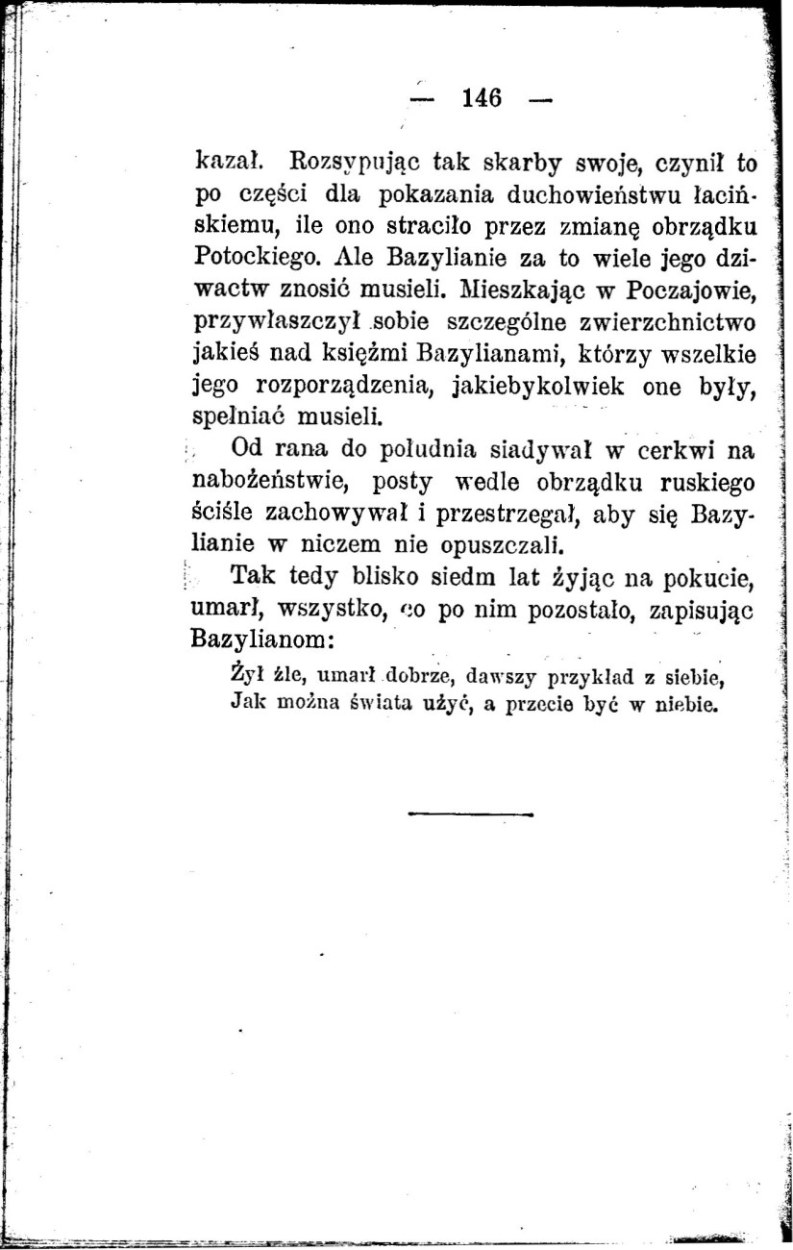 — 146 —

kazał. Rozsypując tak skarby swoje, czynił to po części dla pokazania duchowieństwu łacińskiemu, ile ono straciło przez zmianę obrządku Potockiego. Ale Bazylianie za to wiele jego dziwactw znosić musieli. Mieszkając w Poczajowie, przywłaszczył sobie szczególne zwierzchnictwo jakieś nad księżmi Bazylianami, którzy wszelkie jego rozporządzenia, jakiebykolwiek one były, spełniać musieli.

Od rana do południa siadywał w cerkwi na nabożeństwie, posty wedle obrządku ruskiego ściśle zachowywał i przestrzegał, aby się Bazylianie w niczem nie opuszczali.

Tak tedy blisko siedm lat żyjąc na pokucie, umarł, wszystko, co po nim pozostało, zapisując Bazylianom:

Żył źle, umarł dobrze, dawszy przykład z siebie,
Jak można świata użyć, a przecie być w niebie.